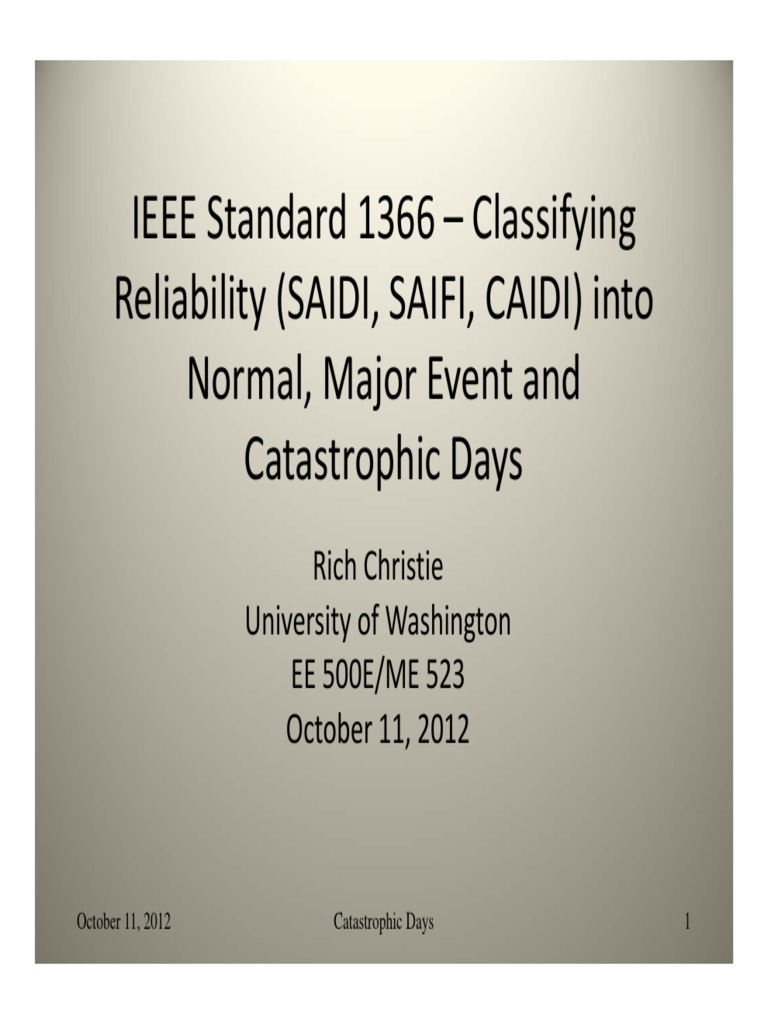 IEEE Standard 1366 – Classifying Reliability (SAIDI, SAIFI, CAIDI) into Normal, Major Event and Catastrophic Days

Rich Christie
University of Washington
EE 500E/ME 523
October 11, 2012

October 11, 2012 Catastrophic Days 1